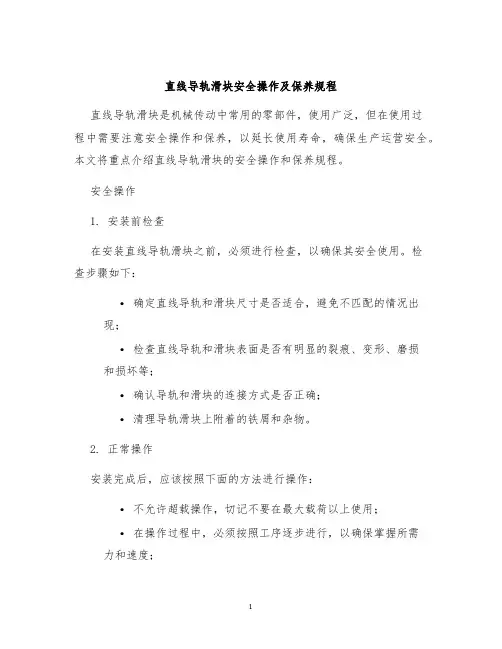 直线导轨滑块安全操作及保养规程

直线导轨滑块是机械传动中常用的零部件，使用广泛，但在使用过程中需要注意安全操作和保养，以延长使用寿命，确保生产运营安全。本文将重点介绍直线导轨滑块的安全操作和保养规程。

安全操作

1. 安装前检查

在安装直线导轨滑块之前，必须进行检查，以确保其安全使用。检查步骤如下：

• 确定直线导轨和滑块尺寸是否适合，避免不匹配的情况出现；

• 检查直线导轨和滑块表面是否有明显的裂痕、变形、磨损和损坏等；

• 确认导轨和滑块的连接方式是否正确；

• 清理导轨滑块上附着的铁屑和杂物。

2. 正常操作

安装完成后，应该按照下面的方法进行操作：

• 不允许超载操作，切记不要在最大载荷以上使用；

• 在操作过程中，必须按照工序逐步进行，以确保掌握所需力和速度；

1